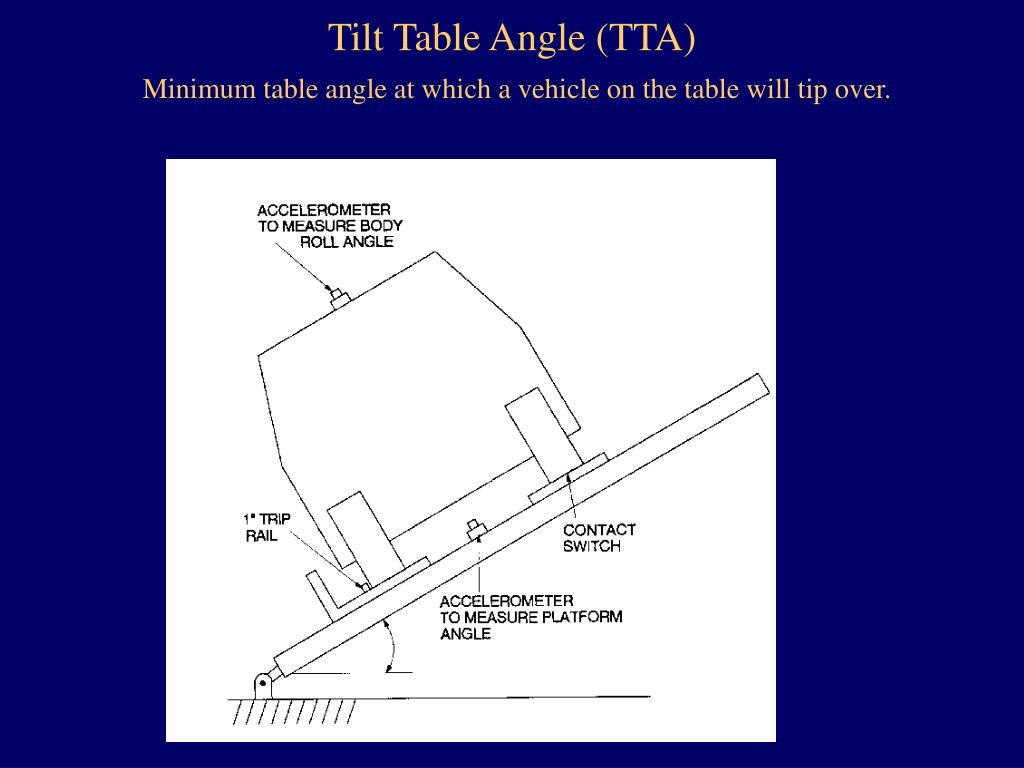 Tilt Table Angle (TTA)

Minimum table angle at which a vehicle on the table will tip over.

ACCELEROMETER TO MEASURE BODY ROLL ANGLE

1" TRIP RAIL

CONTACT SWITCH

ACCELEROMETER TO MEASURE PLATFORM ANGLE